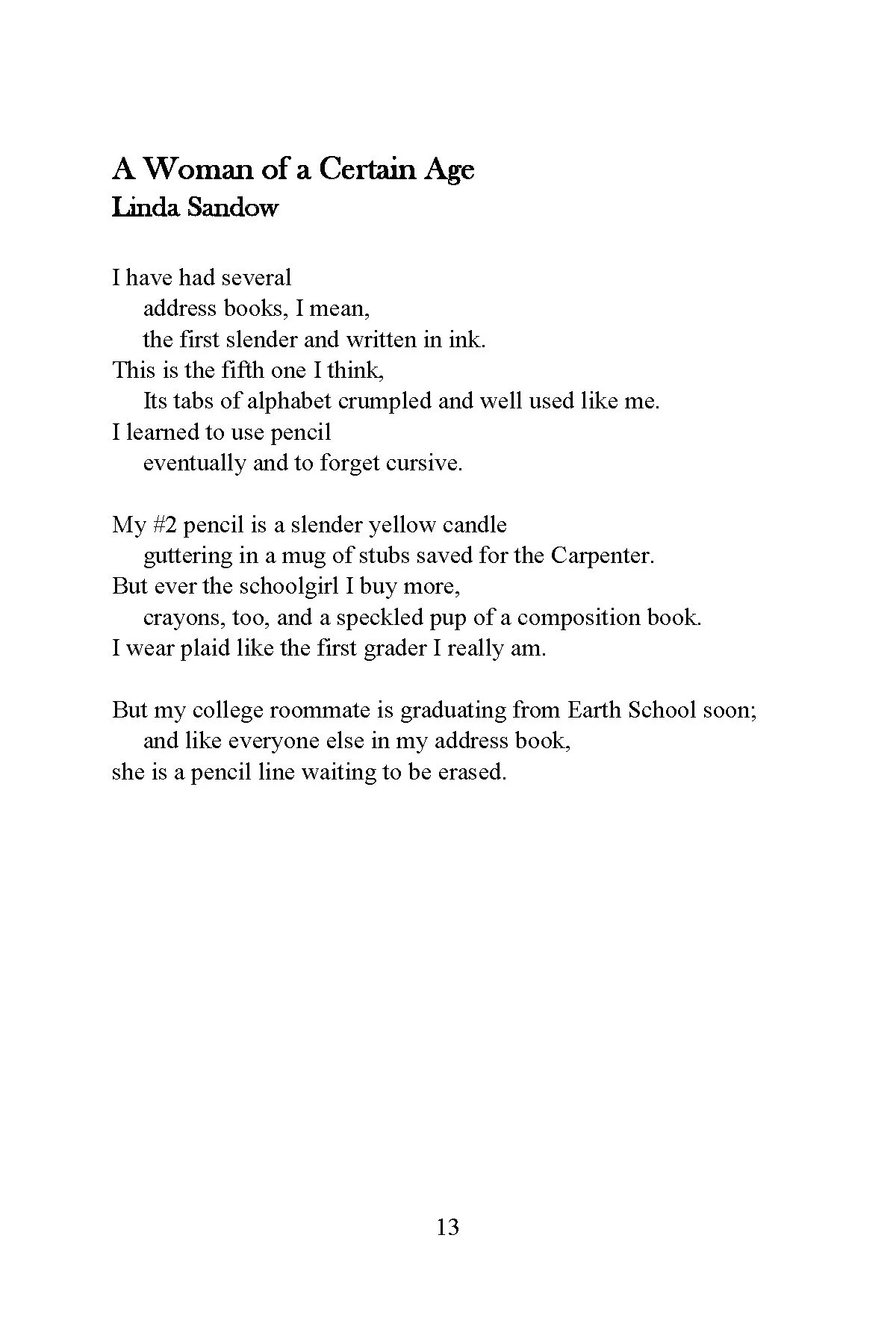 A Woman of a Certain Age
Linda Sandow

I have had several
address books, I mean,
the first slender and written in ink.
This is the fifth one I think,
Its tabs of alphabet crumpled and well used like me.
I learned to use pencil
eventually and to forget cursive.

My #2 pencil is a slender yellow candle
guttering in a mug of stubs saved for the Carpenter.
But ever the schoolgirl I buy more,
crayons, too, and a speckled pup of a composition book.
I wear plaid like the first grader I really am.

But my college roommate is graduating from Earth School soon;
and like everyone else in my address book,
she is a pencil line waiting to be erased.

13